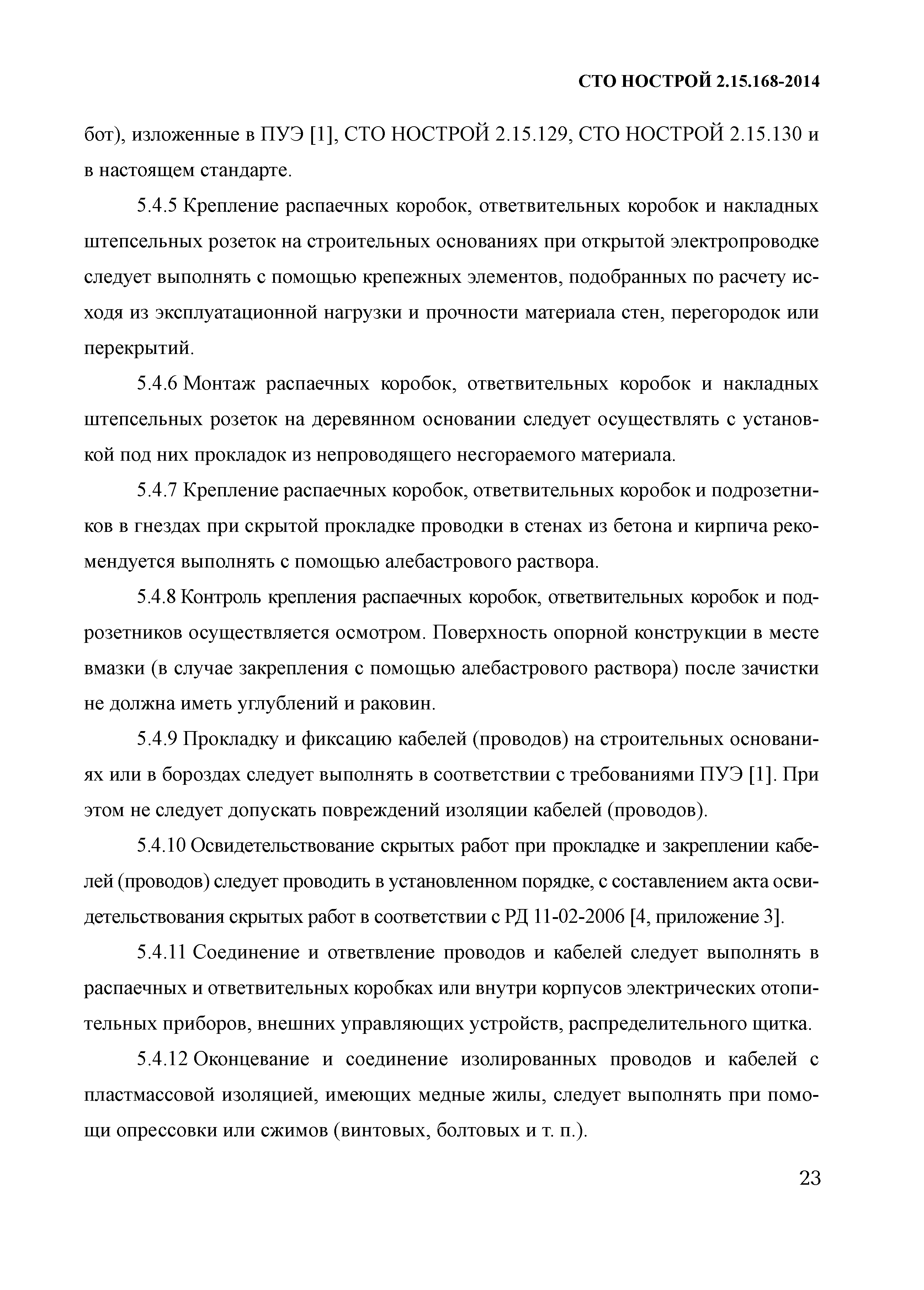 СТО НОСТРОЙ 2.15.168-2014

бот), изложенные в ПУЭ [1], СТО НОСТРОЙ 2.15.129, СТО НОСТРОЙ 2.15.130 и в настоящем стандарте.

5.4.5 Крепление распаечных коробок, ответвительных коробок и накладных штепсельных розеток на строительных основаниях при открытой электропроводке следует выполнять с помощью крепежных элементов, подобранных по расчету исходя из эксплуатационной нагрузки и прочности материала стен, перегородок или перекрытий.

5.4.6 Монтаж распаечных коробок, ответвительных коробок и накладных штепсельных розеток на деревянном основании следует осуществлять с установкой под них прокладок из непроводящего несгораемого материала.

5.4.7 Крепление распаечных коробок, ответвительных коробок и подрозетников в гнездах при скрытой прокладке проводки в стенах из бетона и кирпича рекомендуется выполнять с помощью алебастрового раствора.

5.4.8 Контроль крепления распаечных коробок, ответвительных коробок и подрозетников осуществляется осмотром. Поверхность опорной конструкции в месте вмазки (в случае закрепления с помощью алебастрового раствора) после зачистки не должна иметь углублений и раковин.

5.4.9 Прокладку и фиксацию кабелей (проводов) на строительных основаниях или в бороздах следует выполнять в соответствии с требованиями ПУЭ [1]. При этом не следует допускать повреждений изоляции кабелей (проводов).

5.4.10 Освидетельствование скрытых работ при прокладке и закреплении кабелей (проводов) следует проводить в установленном порядке, с составлением акта освидетельствования скрытых работ в соответствии с РД 11-02-2006 [4, приложение 3].

5.4.11 Соединение и ответвление проводов и кабелей следует выполнять в распаечных и ответвительных коробках или внутри корпусов электрических отопительных приборов, внешних управляющих устройств, распределительного щитка.

5.4.12 Оконцевание и соединение изолированных проводов и кабелей с пластмассовой изоляцией, имеющих медные жилы, следует выполнять при помощи опрессовки или сжимов (винтовых, болтовых и т. п.).

23